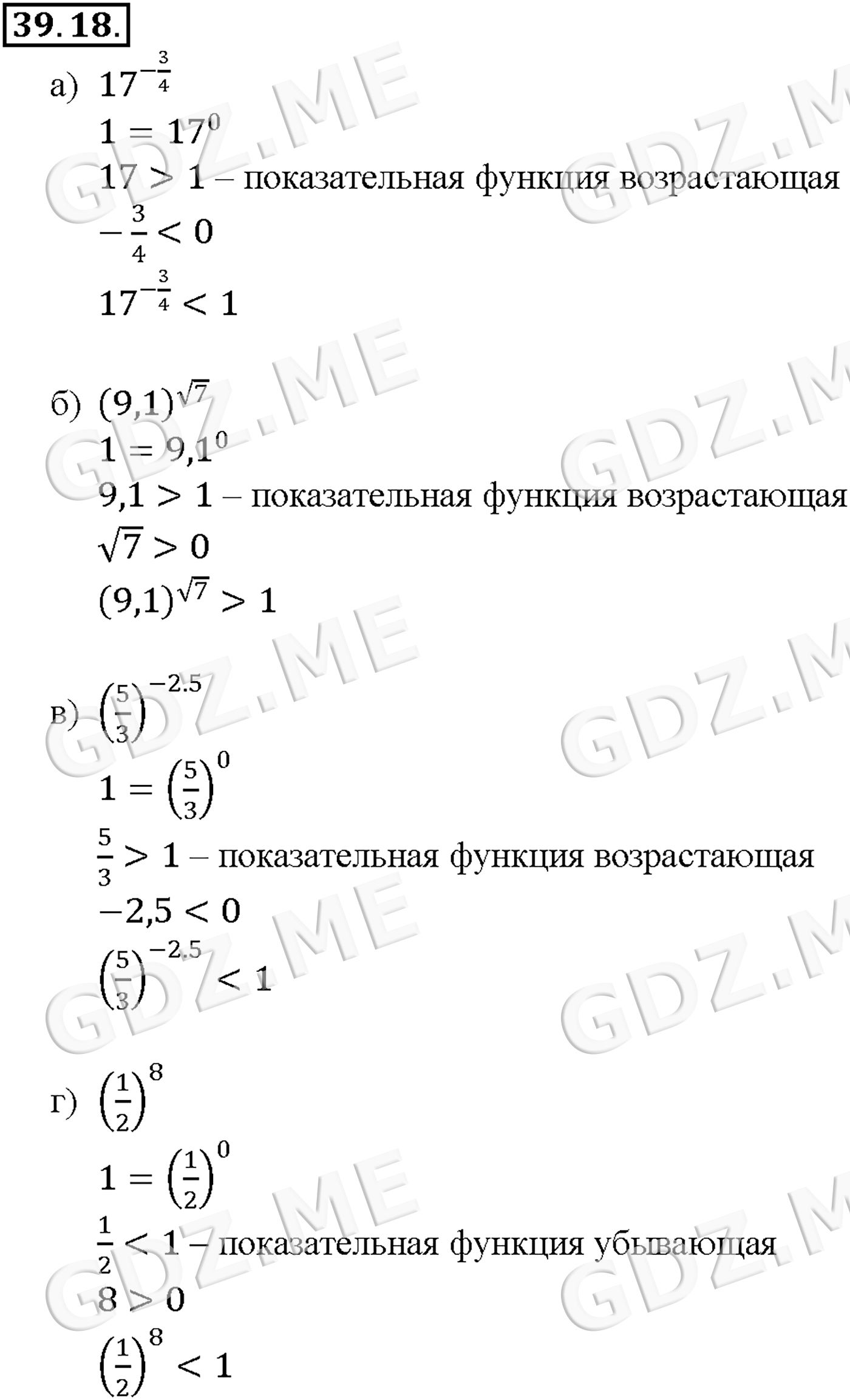 39.18.

а) $17^{-\frac{3}{4}}$

$1 = 17^0$

$17 > 1$ – показательная функция возрастающая

$-\frac{3}{4} < 0$

$17^{-\frac{3}{4}} < 1$

б) $(9,1)^{\sqrt{7}}$

$1 = 9,1^0$

$9,1 > 1$ – показательная функция возрастающая

$\sqrt{7} > 0$

$(9,1)^{\sqrt{7}} > 1$

в) $\left(\frac{5}{3}\right)^{-2.5}$

$1 = \left(\frac{5}{3}\right)^0$

$\frac{5}{3} > 1$ – показательная функция возрастающая

$-2,5 < 0$

$\left(\frac{5}{3}\right)^{-2.5} < 1$

г) $\left(\frac{1}{2}\right)^8$

$1 = \left(\frac{1}{2}\right)^0$

$\frac{1}{2} < 1$ – показательная функция убывающая

$8 > 0$

$\left(\frac{1}{2}\right)^8 < 1$

GDZ.ME